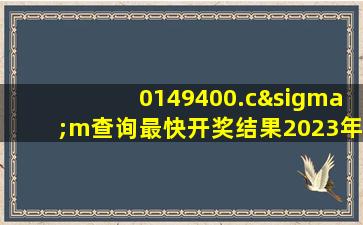 0149400.c&sigma;m查询最快开奖结果2023年